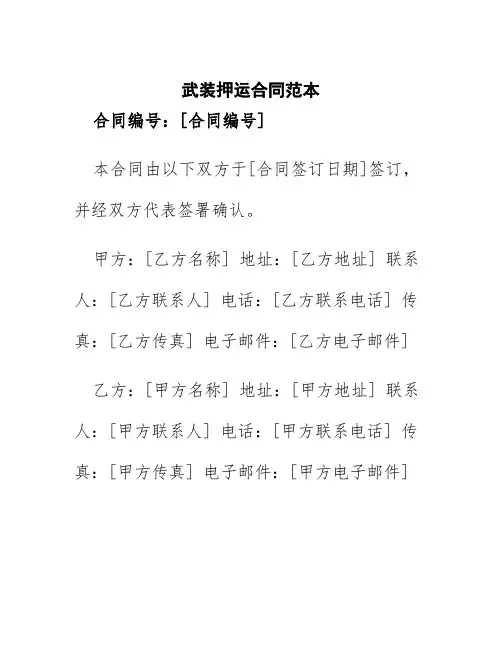 武装押运合同范本

合同编号：[合同编号]

本合同由以下双方于[合同签订日期]签订，并经双方代表签署确认。

甲方：[乙方名称] 地址：[乙方地址] 联系人：[乙方联系人] 电话：[乙方联系电话] 传真：[乙方传真] 电子邮件：[乙方电子邮件]

乙方：[甲方名称] 地址：[甲方地址] 联系人：[甲方联系人] 电话：[甲方联系电话] 传真：[甲方传真] 电子邮件：[甲方电子邮件]